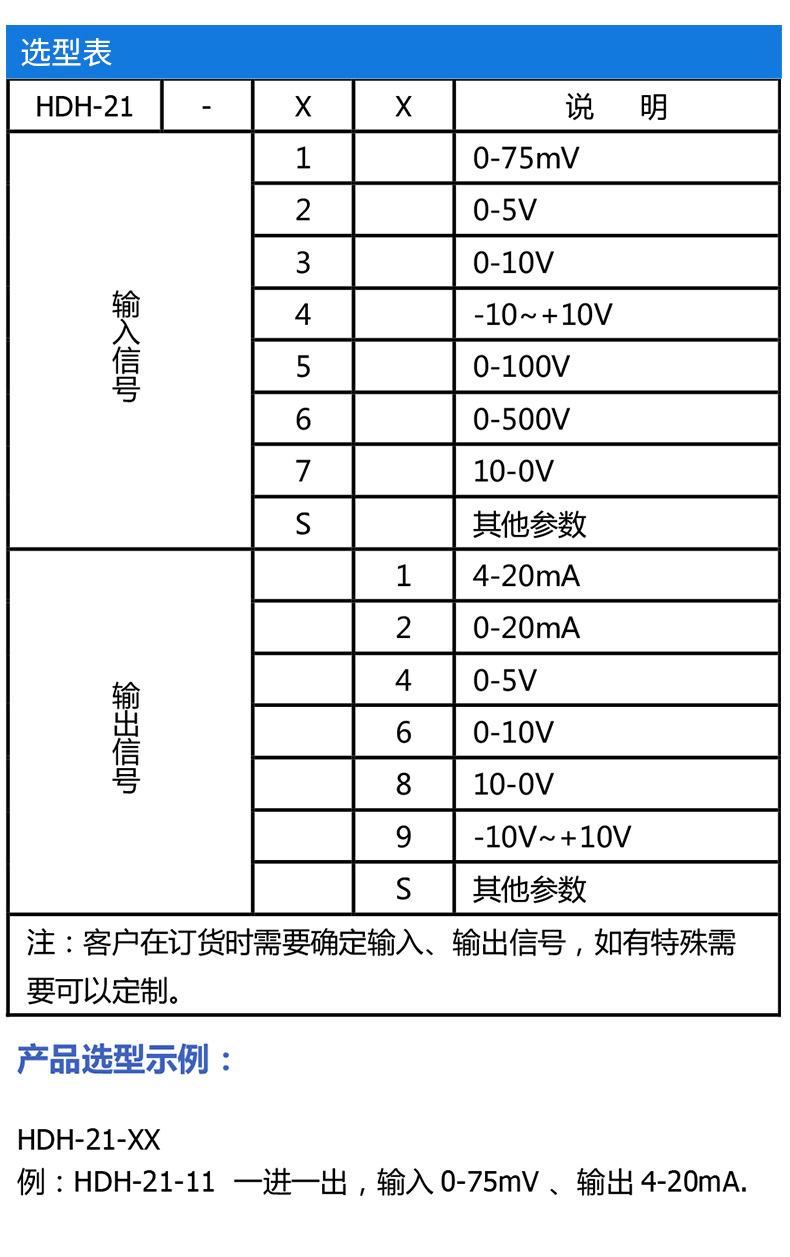 选型表

| HDH-21 | - | X | X | 说　明 |
|---|---|---|---|---|
| 输入信号 | | 1 | | 0-75mV |
| | | 2 | | 0-5V |
| | | 3 | | 0-10V |
| | | 4 | | -10～+10V |
| | | 5 | | 0-100V |
| | | 6 | | 0-500V |
| | | 7 | | 10-0V |
| | | S | | 其他参数 |
| 输出信号 | | | 1 | 4-20mA |
| | | | 2 | 0-20mA |
| | | | 4 | 0-5V |
| | | | 6 | 0-10V |
| | | | 8 | 10-0V |
| | | | 9 | -10V～+10V |
| | | | S | 其他参数 |

注：客户在订货时需要确定输入、输出信号，如有特殊需要可以定制。

产品选型示例：

HDH-21-XX
例：HDH-21-11 一进一出，输入 0-75mV 、输出 4-20mA.